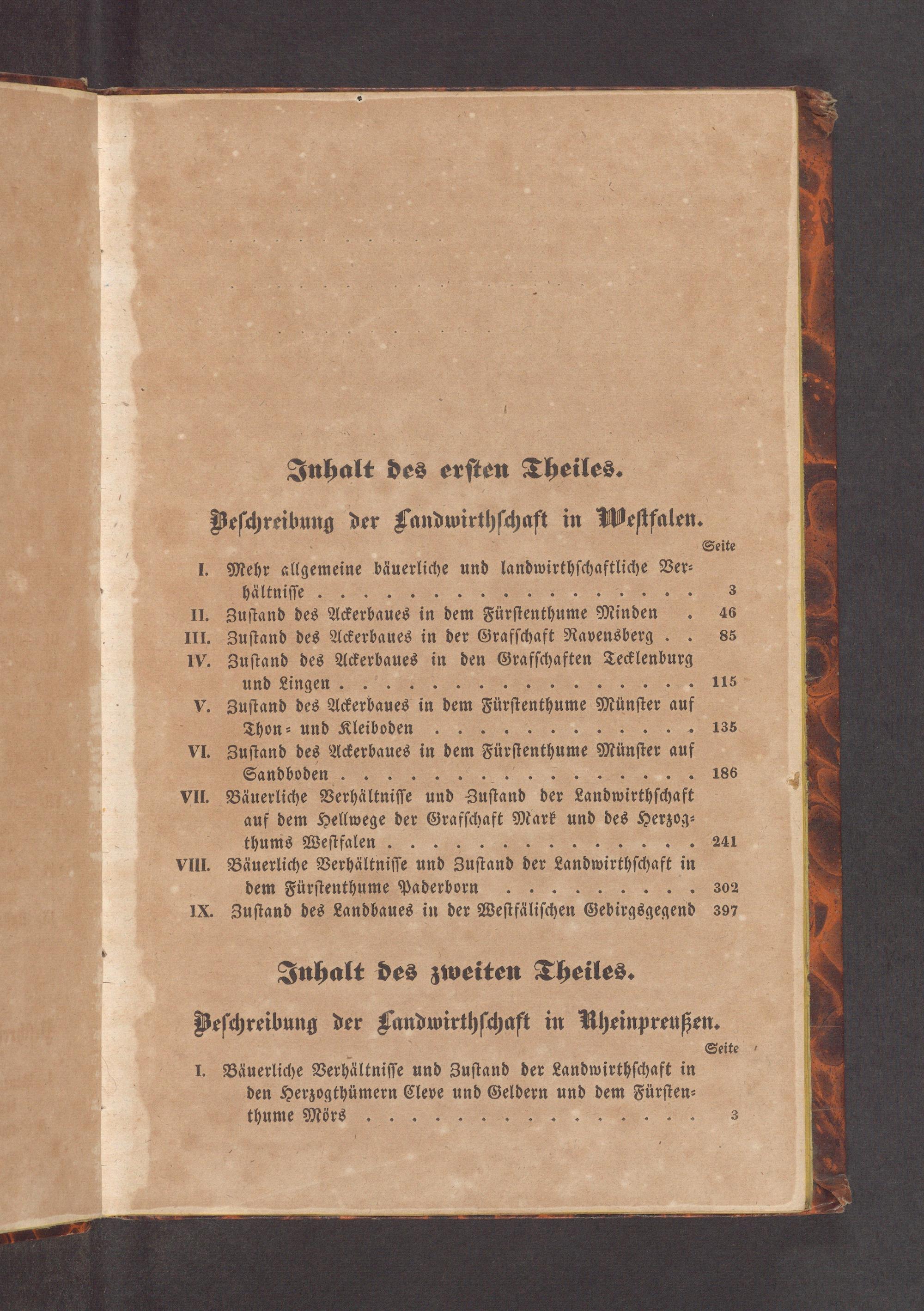 Inhalt des ersten Theiles.

Beschreibung der Landwirthschaft in Westfalen.

Seite

I. Mehr allgemeine bäuerliche und landwirthschaftliche Verhältnisse 3

II. Zustand des Ackerbaues in dem Fürstenthume Minden 46

III. Zustand des Ackerbaues in der Grafschaft Ravensberg 85

IV. Zustand des Ackerbaues in den Grafschaften Tecklenburg und Lingen 115

V. Zustand des Ackerbaues in dem Fürstenthume Münster auf Thon- und Kleiboden 135

VI. Zustand des Ackerbaues in dem Fürstenthume Münster auf Sandboden 186

VII. Bäuerliche Verhältnisse und Zustand der Landwirthschaft auf dem Hellwege der Grafschaft Mark und des Herzogthums Westfalen 241

VIII. Bäuerliche Verhältnisse und Zustand der Landwirthschaft in dem Fürstenthume Paderborn 302

IX. Zustand des Landbaues in der Westfälischen Gebirgsgegend 397

Inhalt des zweiten Theiles.

Beschreibung der Landwirthschaft in Rheinpreußen.

Seite

I. Bäuerliche Verhältnisse und Zustand der Landwirthschaft in den Herzogthümern Cleve und Geldern und dem Fürstenthume Mörs 3